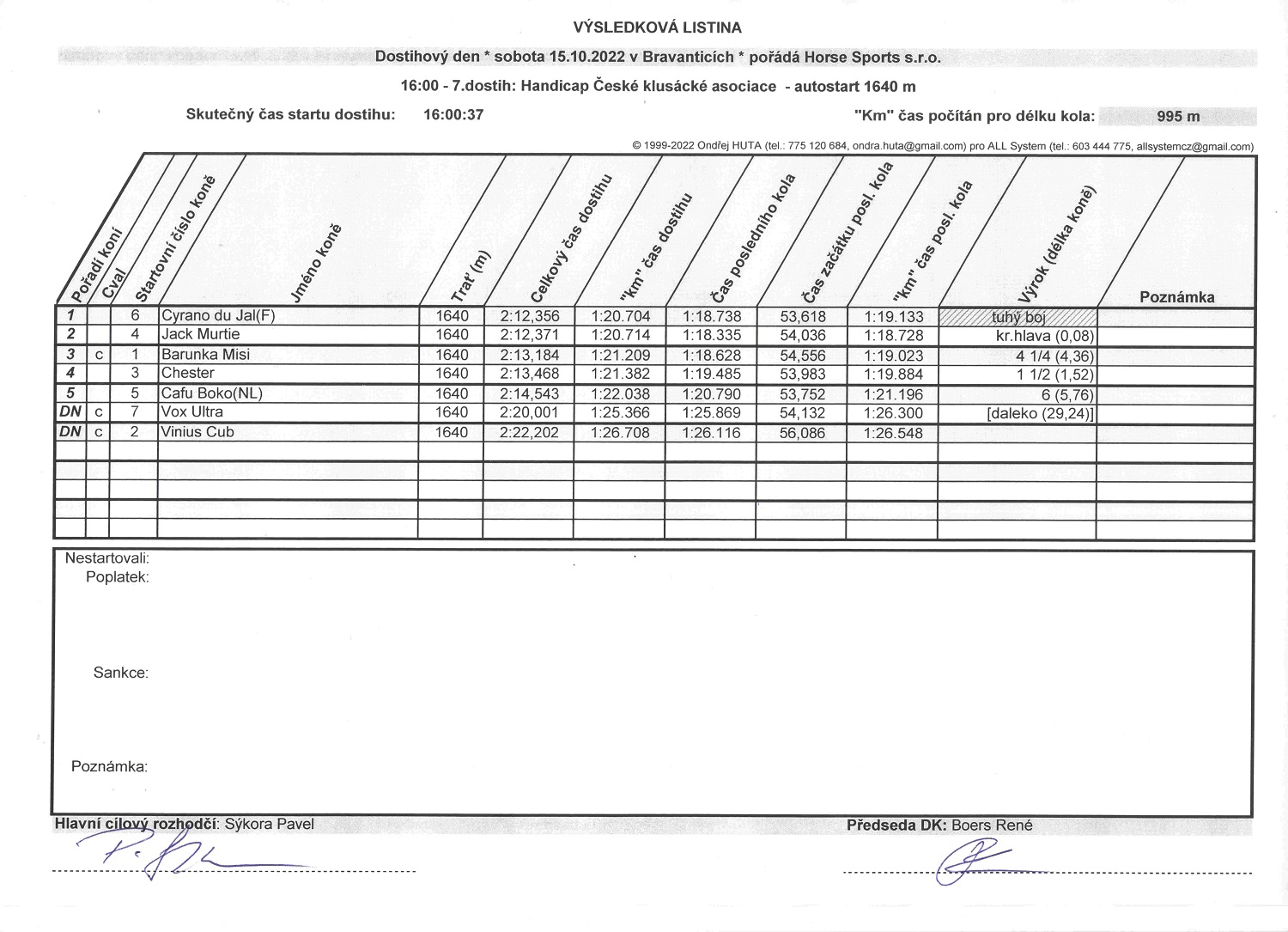 VÝSLEDKOVÁ LISTINA

Dostihový den * sobota 15.10.2022 v Bravanticích * pořádá Horse Sports s.r.o.

16:00 - 7.dostih: Handicap České klusácké asociace - autostart 1640 m

Skutečný čas startu dostihu: 16:00:37

"Km" čas počítán pro délku kola: 995 m

© 1999-2022 Ondřej HUTA (tel.: 775 120 684, ondra.huta@gmail.com) pro ALL System (tel.: 603 444 775, allsystemcz@gmail.com)

| Pořadí koní | Cval | Startovní číslo koně | Jméno koně | Trať (m) | Celkový čas dostihu | "km" čas dostihu | Čas posledního kola | Čas začátku posl. kola | "km" čas posl. kola | Výrok (délka koně) | Poznámka |
|---|---|---|---|---|---|---|---|---|---|---|---|
| 1 | | 6 | Cyrano du Jal(F) | 1640 | 2:12,356 | 1:20.704 | 1:18.738 | 53,618 | 1:19.133 | tuhý boj | |
| 2 | | 4 | Jack Murtie | 1640 | 2:12,371 | 1:20.714 | 1:18.335 | 54,036 | 1:18.728 | kr.hlava (0,08) | |
| 3 | c | 1 | Barunka Misi | 1640 | 2:13,184 | 1:21.209 | 1:18.628 | 54,556 | 1:19.023 | 4 1/4 (4,36) | |
| 4 | | 3 | Chester | 1640 | 2:13,468 | 1:21.382 | 1:19.485 | 53,983 | 1:19.884 | 1 1/2 (1,52) | |
| 5 | | 5 | Cafu Boko(NL) | 1640 | 2:14,543 | 1:22.038 | 1:20.790 | 53,752 | 1:21.196 | 6 (5,76) | |
| DN | c | 7 | Vox Ultra | 1640 | 2:20,001 | 1:25.366 | 1:25.869 | 54,132 | 1:26.300 | [daleko (29,24)] | |
| DN | c | 2 | Vinius Cub | 1640 | 2:22,202 | 1:26.708 | 1:26.116 | 56,086 | 1:26.548 | | |

Nestartovali:
Poplatek:

Sankce:

Poznámka:

Hlavní cílový rozhodčí: Sýkora Pavel

Předseda DK: Boers René